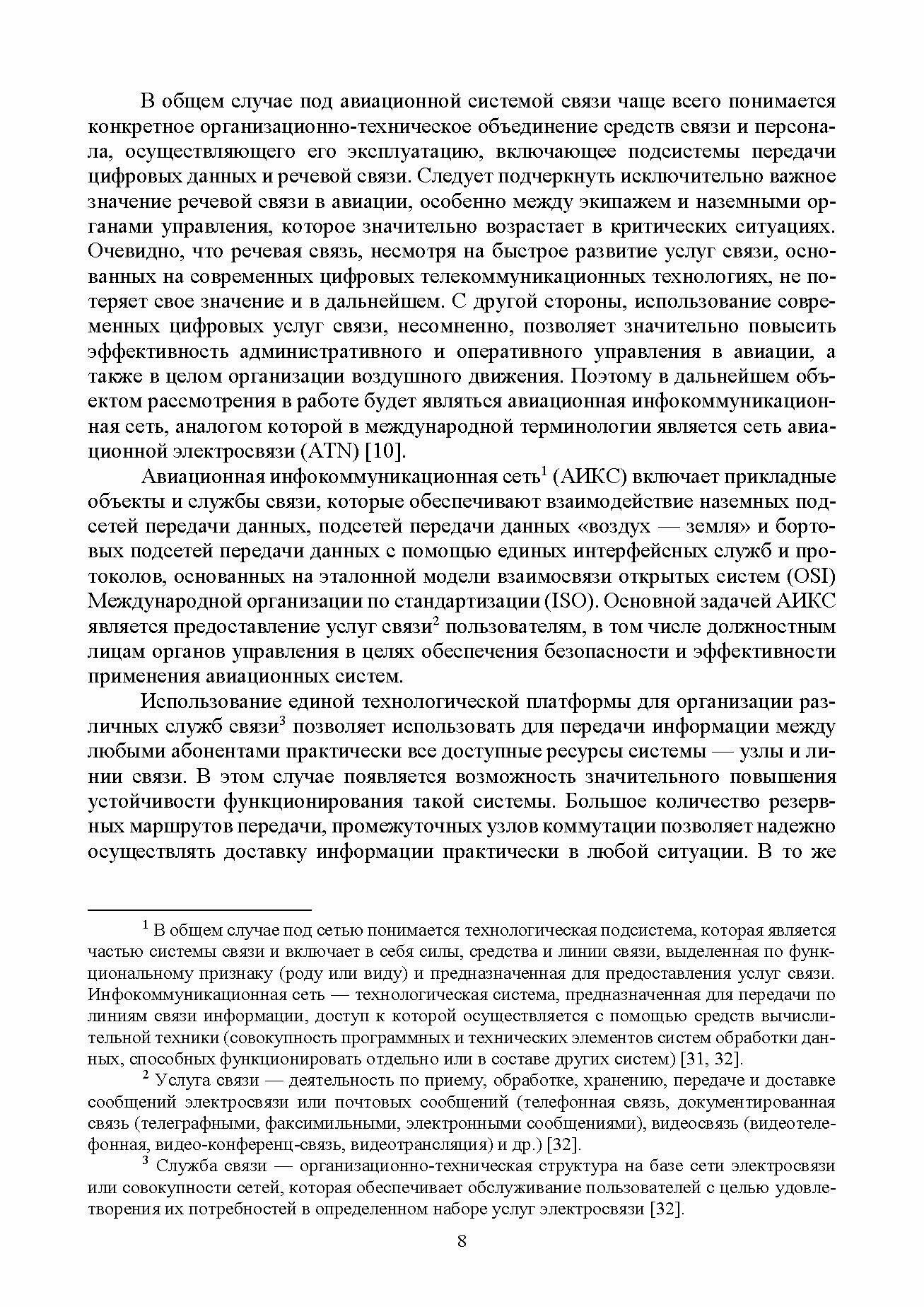 В общем случае под авиационной системой связи чаще всего понимается конкретное организационно-техническое объединение средств связи и персонала, осуществляющего его эксплуатацию, включающее подсистемы передачи цифровых данных и речевой связи. Следует подчеркнуть исключительно важное значение речевой связи в авиации, особенно между экипажем и наземными органами управления, которое значительно возрастает в критических ситуациях. Очевидно, что речевая связь, несмотря на быстрое развитие услуг связи, основанных на современных цифровых телекоммуникационных технологиях, не потеряет свое значение и в дальнейшем. С другой стороны, использование современных цифровых услуг связи, несомненно, позволяет значительно повысить эффективность административного и оперативного управления в авиации, а также в целом организации воздушного движения. Поэтому в дальнейшем объектом рассмотрения в работе будет являться авиационная инфокоммуникационная сеть, аналогом которой в международной терминологии является сеть авиационной электросвязи (ATN) [10].

Авиационная инфокоммуникационная сеть$^1$ (АИКС) включает прикладные объекты и службы связи, которые обеспечивают взаимодействие наземных подсетей передачи данных, подсетей передачи данных «воздух — земля» и бортовых подсетей передачи данных с помощью единых интерфейсных служб и протоколов, основанных на эталонной модели взаимосвязи открытых систем (OSI) Международной организации по стандартизации (ISO). Основной задачей АИКС является предоставление услуг связи$^2$ пользователям, в том числе должностным лицам органов управления в целях обеспечения безопасности и эффективности применения авиационных систем.

Использование единой технологической платформы для организации различных служб связи$^3$ позволяет использовать для передачи информации между любыми абонентами практически все доступные ресурсы системы — узлы и линии связи. В этом случае появляется возможность значительного повышения устойчивости функционирования такой системы. Большое количество резервных маршрутов передачи, промежуточных узлов коммутации позволяет надежно осуществлять доставку информации практически в любой ситуации. В то же

$^1$ В общем случае под сетью понимается технологическая подсистема, которая является частью системы связи и включает в себя силы, средства и линии связи, выделенная по функциональному признаку (роду или виду) и предназначенная для предоставления услуг связи. Инфокоммуникационная сеть — технологическая система, предназначенная для передачи по линиям связи информации, доступ к которой осуществляется с помощью средств вычислительной техники (совокупность программных и технических элементов систем обработки данных, способных функционировать отдельно или в составе других систем) [31, 32].

$^2$ Услуга связи — деятельность по приему, обработке, хранению, передаче и доставке сообщений электросвязи или почтовых сообщений (телефонная связь, документированная связь (телеграфными, факсимильными, электронными сообщениями), видеосвязь (видеотелефонная, видео-конференц-связь, видеотрансляция) и др.) [32].

$^3$ Служба связи — организационно-техническая структура на базе сети электросвязи или совокупности сетей, которая обеспечивает обслуживание пользователей с целью удовлетворения их потребностей в определенном наборе услуг электросвязи [32].

8